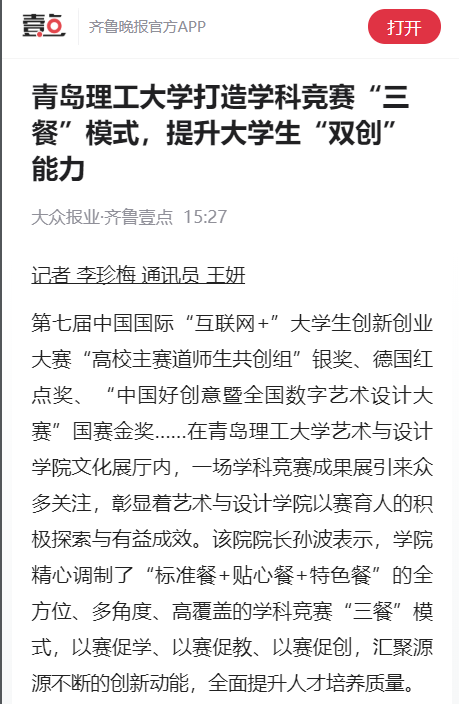 壹点 齐鲁晚报官方APP

打开

青岛理工大学打造学科竞赛“三餐”模式，提升大学生“双创”能力

大众报业·齐鲁壹点 15:27

记者 李珍梅 通讯员 王妍

第七届中国国际“互联网+”大学生创新创业大赛“高校主赛道师生共创组”银奖、德国红点奖、“中国好创意暨全国数字艺术设计大赛”国赛金奖……在青岛理工大学艺术与设计学院文化展厅内，一场学科竞赛成果展引来众多关注，彰显着艺术与设计学院以赛育人的积极探索与有益成效。该院院长孙波表示，学院精心调制了“标准餐+贴心餐+特色餐”的全方位、多角度、高覆盖的学科竞赛“三餐”模式，以赛促学、以赛促教、以赛促创，汇聚源源不断的创新动能，全面提升人才培养质量。